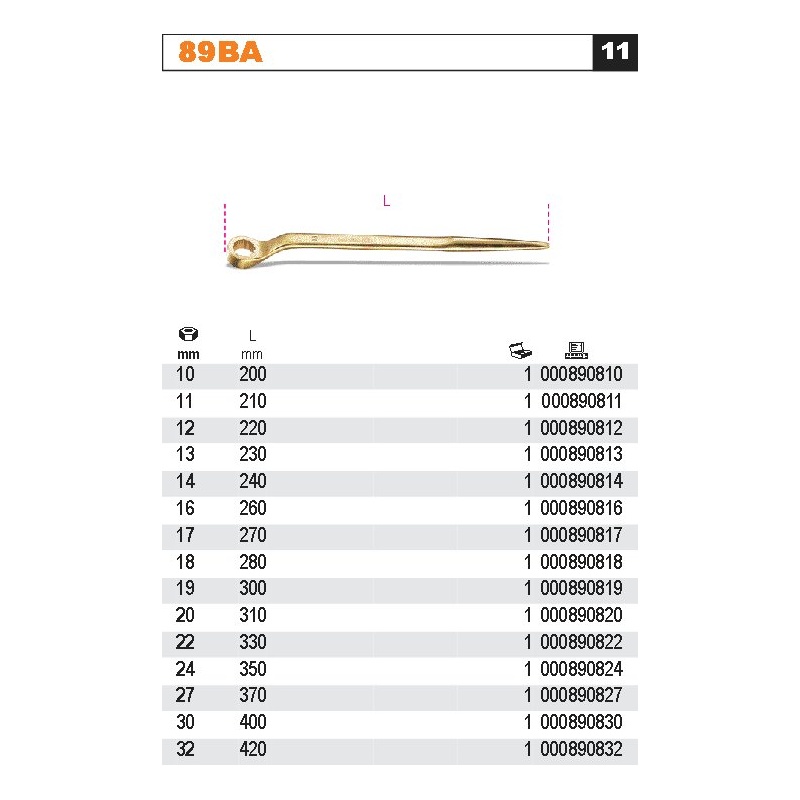 89BA

11

L

| mm | L mm | | |
|---|---|---|---|
| 10 | 200 | 1 | 000890810 |
| 11 | 210 | 1 | 000890811 |
| 12 | 220 | 1 | 000890812 |
| 13 | 230 | 1 | 000890813 |
| 14 | 240 | 1 | 000890814 |
| 16 | 260 | 1 | 000890816 |
| 17 | 270 | 1 | 000890817 |
| 18 | 280 | 1 | 000890818 |
| 19 | 300 | 1 | 000890819 |
| 20 | 310 | 1 | 000890820 |
| 22 | 330 | 1 | 000890822 |
| 24 | 350 | 1 | 000890824 |
| 27 | 370 | 1 | 000890827 |
| 30 | 400 | 1 | 000890830 |
| 32 | 420 | 1 | 000890832 |